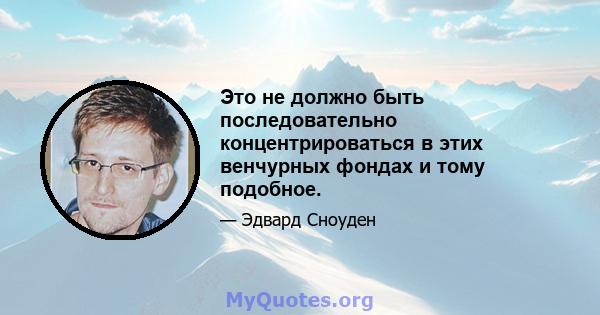 Это не должно быть последовательно концентрироваться в этих венчурных фондах и тому подобное.

— Эдвард Сноуден

MyQuotes.org